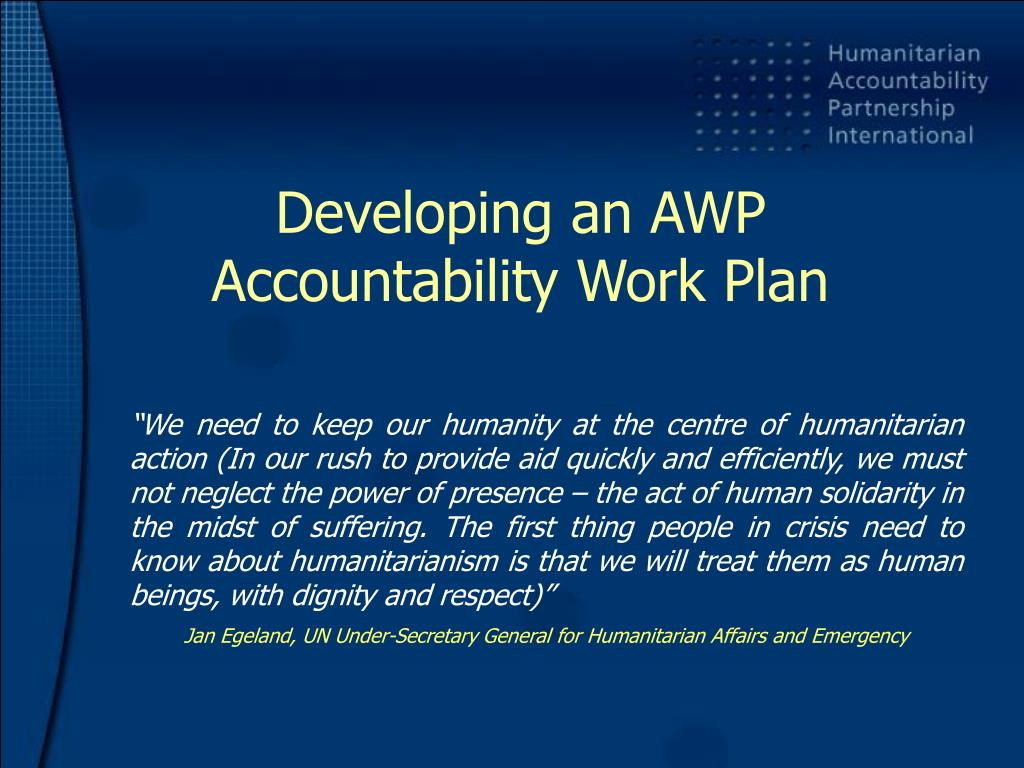 Humanitarian
Accountability
Partnership
International

Developing an AWP
Accountability Work Plan

"We need to keep our humanity at the centre of humanitarian action (In our rush to provide aid quickly and efficiently, we must not neglect the power of presence – the act of human solidarity in the midst of suffering. The first thing people in crisis need to know about humanitarianism is that we will treat them as human beings, with dignity and respect)"

Jan Egeland, UN Under-Secretary General for Humanitarian Affairs and Emergency